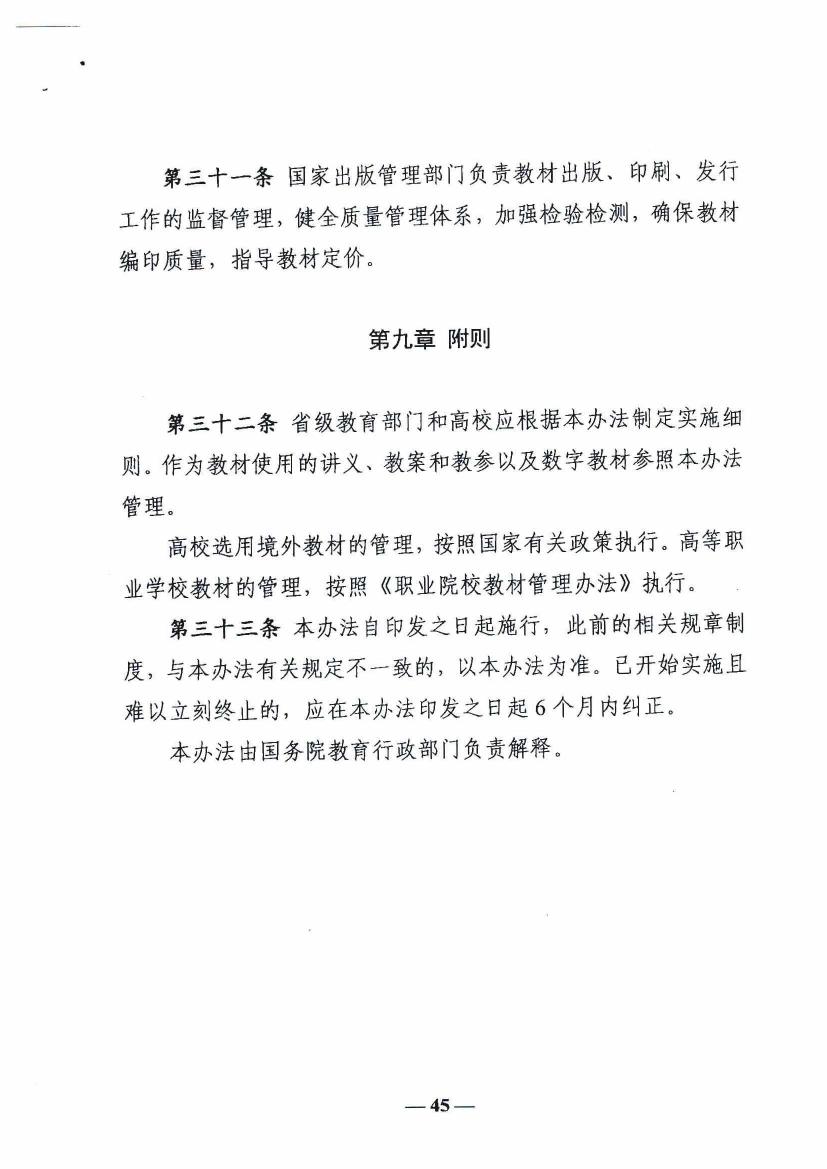 第三十一条 国家出版管理部门负责教材出版、印刷、发行工作的监督管理，健全质量管理体系，加强检验检测，确保教材编印质量，指导教材定价。

第九章 附则

第三十二条 省级教育部门和高校应根据本办法制定实施细则。作为教材使用的讲义、教案和教参以及数字教材参照本办法管理。

高校选用境外教材的管理，按照国家有关政策执行。高等职业学校教材的管理，按照《职业院校教材管理办法》执行。

第三十三条 本办法自印发之日起施行，此前的相关规章制度，与本办法有关规定不一致的，以本办法为准。已开始实施且难以立刻终止的，应在本办法印发之日起6个月内纠正。

本办法由国务院教育行政部门负责解释。

—45—